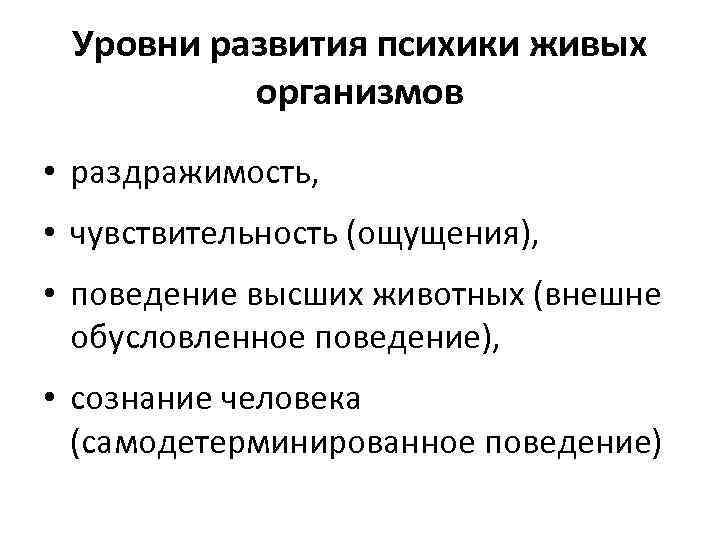 Уровни развития психики живых организмов

• раздражимость,
• чувствительность (ощущения),
• поведение высших животных (внешне обусловленное поведение),
• сознание человека (самодетерминированное поведение)